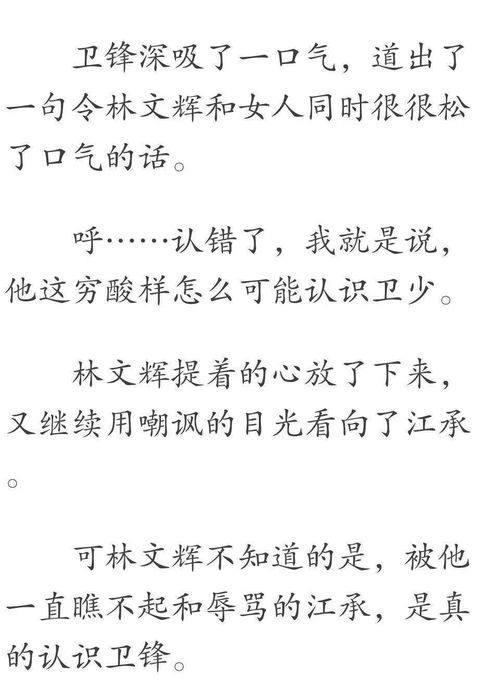 卫锋深吸了一口气，道出了一句令林文辉和女人同时很很松了口气的话。

呼……认错了，我就是说，他这穷酸样怎么可能认识卫少。

林文辉提着的心放了下来，又继续用嘲讽的目光看向了江承。

可林文辉不知道的是，被他一直瞧不起和辱骂的江承，是真的认识卫锋。